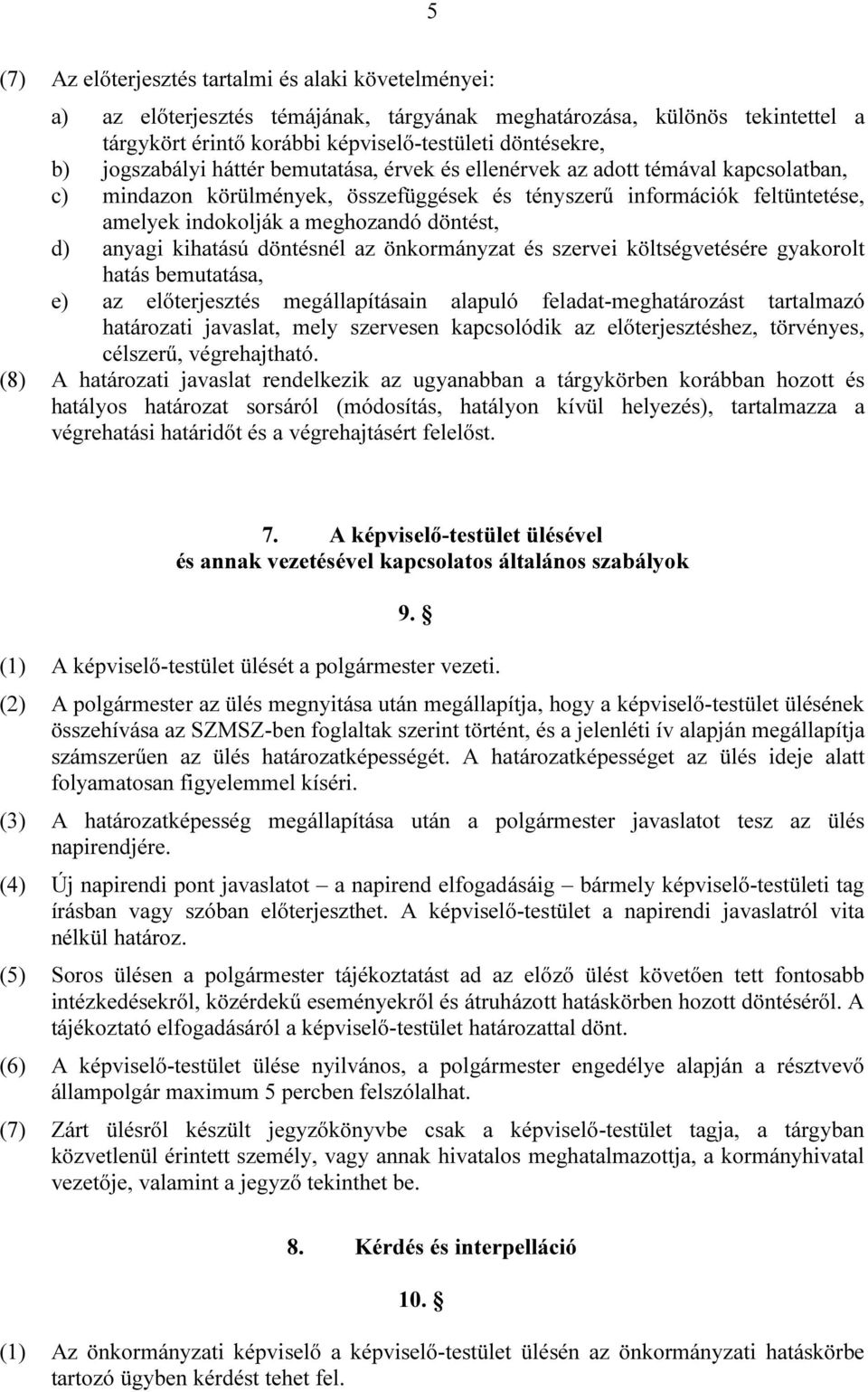 5

(7) Az előterjesztés tartalmi és alaki követelményei:

a) az előterjesztés témájának, tárgyának meghatározása, különös tekintettel a tárgykört érintő korábbi képviselő-testületi döntésekre,
b) jogszabályi háttér bemutatása, érvek és ellenérvek az adott témával kapcsolatban,
c) mindazon körülmények, összefüggések és tényszerű információk feltüntetése, amelyek indokolják a meghozandó döntést,
d) anyagi kihatású döntésnél az önkormányzat és szervei költségvetésére gyakorolt hatás bemutatása,
e) az előterjesztés megállapításain alapuló feladat-meghatározást tartalmazó határozati javaslat, mely szervesen kapcsolódik az előterjesztéshez, törvényes, célszerű, végrehajtható.

(8) A határozati javaslat rendelkezik az ugyanabban a tárgykörben korábban hozott és hatályos határozat sorsáról (módosítás, hatályon kívül helyezés), tartalmazza a végrehatási határidőt és a végrehajtásért felelőst.

7. A képviselő-testület ülésével és annak vezetésével kapcsolatos általános szabályok

9. §

(1) A képviselő-testület ülését a polgármester vezeti.

(2) A polgármester az ülés megnyitása után megállapítja, hogy a képviselő-testület ülésének összehívása az SZMSZ-ben foglaltak szerint történt, és a jelenléti ív alapján megállapítja számszerűen az ülés határozatképességét. A határozatképességet az ülés ideje alatt folyamatosan figyelemmel kíséri.

(3) A határozatképesség megállapítása után a polgármester javaslatot tesz az ülés napirendjére.

(4) Új napirendi pont javaslatot – a napirend elfogadásáig – bármely képviselő-testületi tag írásban vagy szóban előterjeszthet. A képviselő-testület a napirendi javaslatról vita nélkül határoz.

(5) Soros ülésen a polgármester tájékoztatást ad az előző ülést követően tett fontosabb intézkedésekről, közérdekű eseményekről és átruházott hatáskörben hozott döntéséről. A tájékoztató elfogadásáról a képviselő-testület határozattal dönt.

(6) A képviselő-testület ülése nyilvános, a polgármester engedélye alapján a résztvevő állampolgár maximum 5 percben felszólalhat.

(7) Zárt ülésről készült jegyzőkönyvbe csak a képviselő-testület tagja, a tárgyban közvetlenül érintett személy, vagy annak hivatalos meghatalmazottja, a kormányhivatal vezetője, valamint a jegyző tekinthet be.

8. Kérdés és interpelláció

10. §

(1) Az önkormányzati képviselő a képviselő-testület ülésén az önkormányzati hatáskörbe tartozó ügyben kérdést tehet fel.